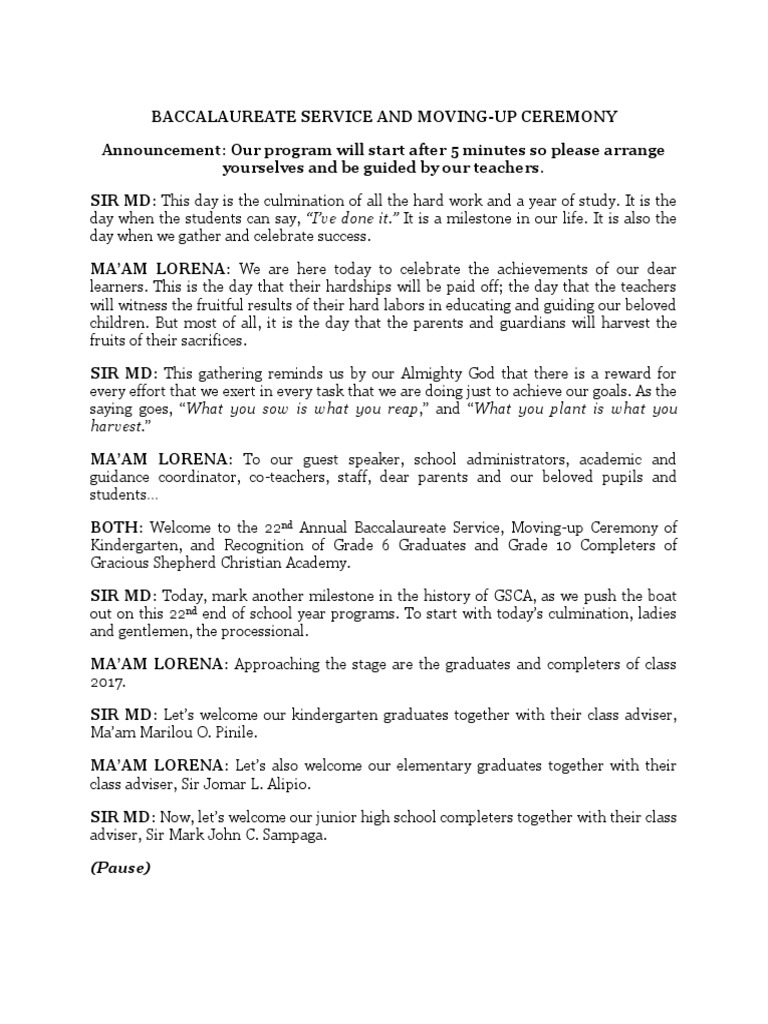 BACCALAUREATE SERVICE AND MOVING-UP CEREMONY

Announcement: Our program will start after 5 minutes so please arrange yourselves and be guided by our teachers.

SIR MD: This day is the culmination of all the hard work and a year of study. It is the day when the students can say, "I've done it." It is a milestone in our life. It is also the day when we gather and celebrate success.

MA'AM LORENA: We are here today to celebrate the achievements of our dear learners. This is the day that their hardships will be paid off; the day that the teachers will witness the fruitful results of their hard labors in educating and guiding our beloved children. But most of all, it is the day that the parents and guardians will harvest the fruits of their sacrifices.

SIR MD: This gathering reminds us by our Almighty God that there is a reward for every effort that we exert in every task that we are doing just to achieve our goals. As the saying goes, "What you sow is what you reap," and "What you plant is what you harvest."

MA'AM LORENA: To our guest speaker, school administrators, academic and guidance coordinator, co-teachers, staff, dear parents and our beloved pupils and students…

BOTH: Welcome to the 22$^{nd}$ Annual Baccalaureate Service, Moving-up Ceremony of Kindergarten, and Recognition of Grade 6 Graduates and Grade 10 Completers of Gracious Shepherd Christian Academy.

SIR MD: Today, mark another milestone in the history of GSCA, as we push the boat out on this 22$^{nd}$ end of school year programs. To start with today's culmination, ladies and gentlemen, the processional.

MA'AM LORENA: Approaching the stage are the graduates and completers of class 2017.

SIR MD: Let's welcome our kindergarten graduates together with their class adviser, Ma'am Marilou O. Pinile.

MA'AM LORENA: Let's also welcome our elementary graduates together with their class adviser, Sir Jomar L. Alipio.

SIR MD: Now, let's welcome our junior high school completers together with their class adviser, Sir Mark John C. Sampaga.

(Pause)